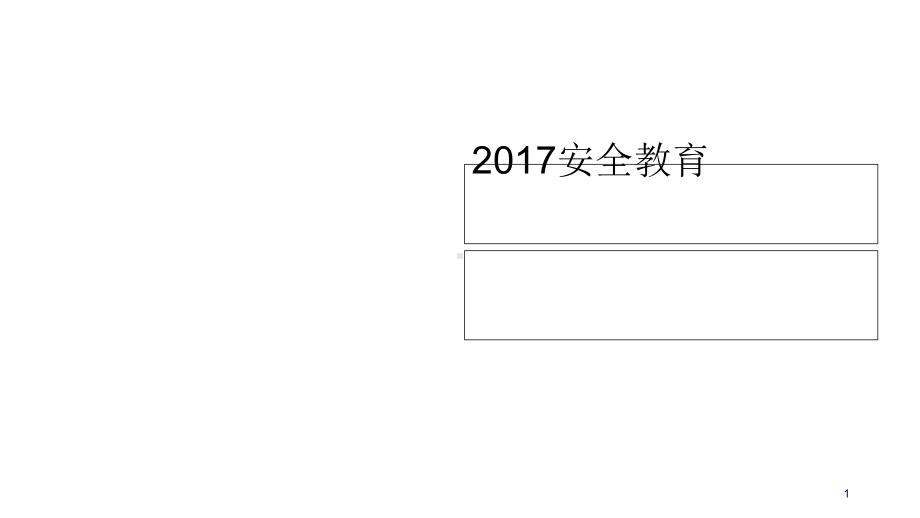 2017安全教育

1